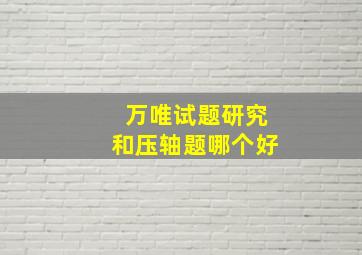 万唯试题研究
和压轴题哪个好